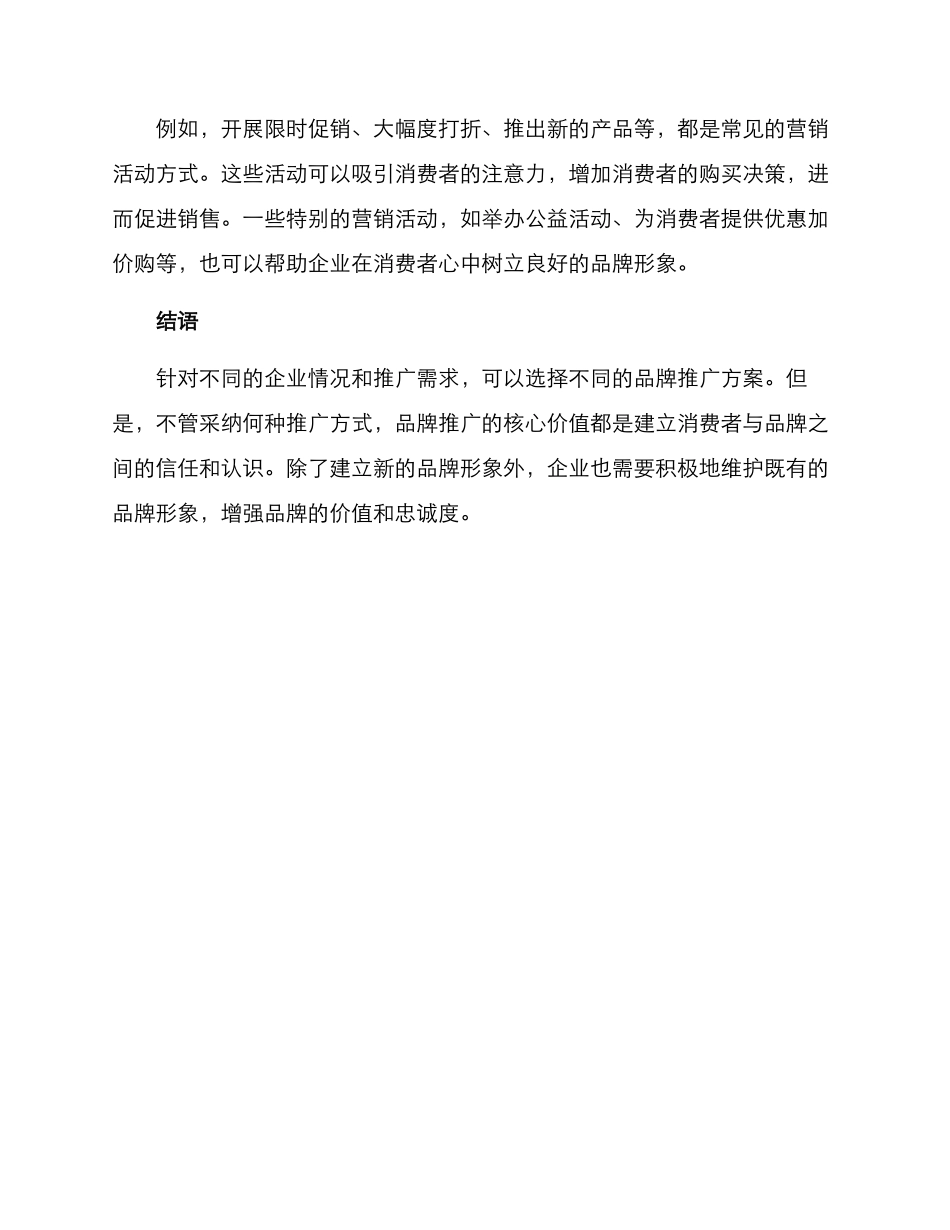 例如，开展限时促销、大幅度打折、推出新的产品等，都是常见的营销活动方式。这些活动可以吸引消费者的注意力，增加消费者的购买决策，进而促进销售。一些特别的营销活动，如举办公益活动、为消费者提供优惠加价购等，也可以帮助企业在消费者心中树立良好的品牌形象。

结语

针对不同的企业情况和推广需求，可以选择不同的品牌推广方案。但是，不管采纳何种推广方式，品牌推广的核心价值都是建立消费者与品牌之间的信任和认识。除了建立新的品牌形象外，企业也需要积极地维护既有的品牌形象，增强品牌的价值和忠诚度。